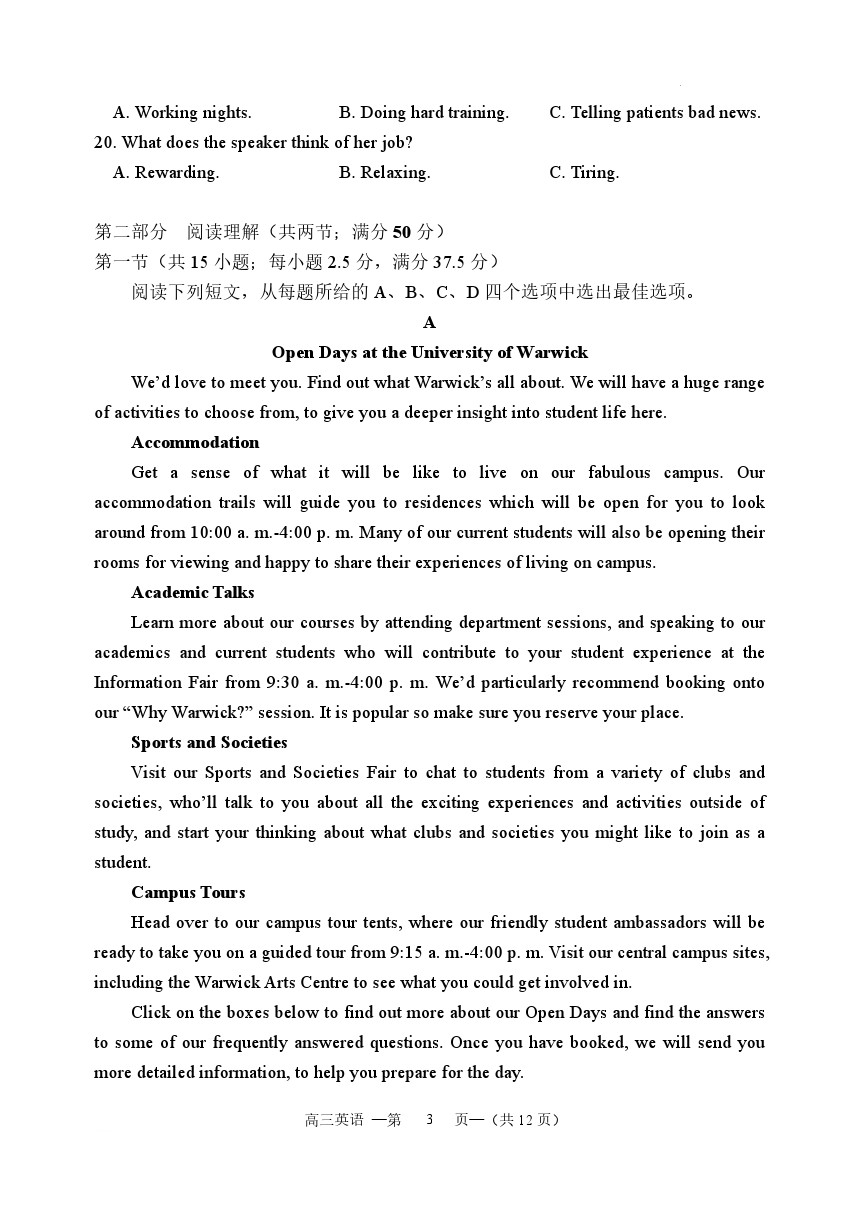 A. Working nights.　　B. Doing hard training.　　C. Telling patients bad news.

20. What does the speaker think of her job?

A. Rewarding.　　B. Relaxing.　　C. Tiring.

第二部分　阅读理解（共两节；满分 50 分）

第一节（共 15 小题；每小题 2.5 分，满分 37.5 分）

阅读下列短文，从每题所给的 A、B、C、D 四个选项中选出最佳选项。

A

Open Days at the University of Warwick

We'd love to meet you. Find out what Warwick's all about. We will have a huge range of activities to choose from, to give you a deeper insight into student life here.

Accommodation

Get a sense of what it will be like to live on our fabulous campus. Our accommodation trails will guide you to residences which will be open for you to look around from 10:00 a. m.-4:00 p. m. Many of our current students will also be opening their rooms for viewing and happy to share their experiences of living on campus.

Academic Talks

Learn more about our courses by attending department sessions, and speaking to our academics and current students who will contribute to your student experience at the Information Fair from 9:30 a. m.-4:00 p. m. We'd particularly recommend booking onto our "Why Warwick?" session. It is popular so make sure you reserve your place.

Sports and Societies

Visit our Sports and Societies Fair to chat to students from a variety of clubs and societies, who'll talk to you about all the exciting experiences and activities outside of study, and start your thinking about what clubs and societies you might like to join as a student.

Campus Tours

Head over to our campus tour tents, where our friendly student ambassadors will be ready to take you on a guided tour from 9:15 a. m.-4:00 p. m. Visit our central campus sites, including the Warwick Arts Centre to see what you could get involved in.

Click on the boxes below to find out more about our Open Days and find the answers to some of our frequently answered questions. Once you have booked, we will send you more detailed information, to help you prepare for the day.

高三英语 —第　3　页—（共 12 页）